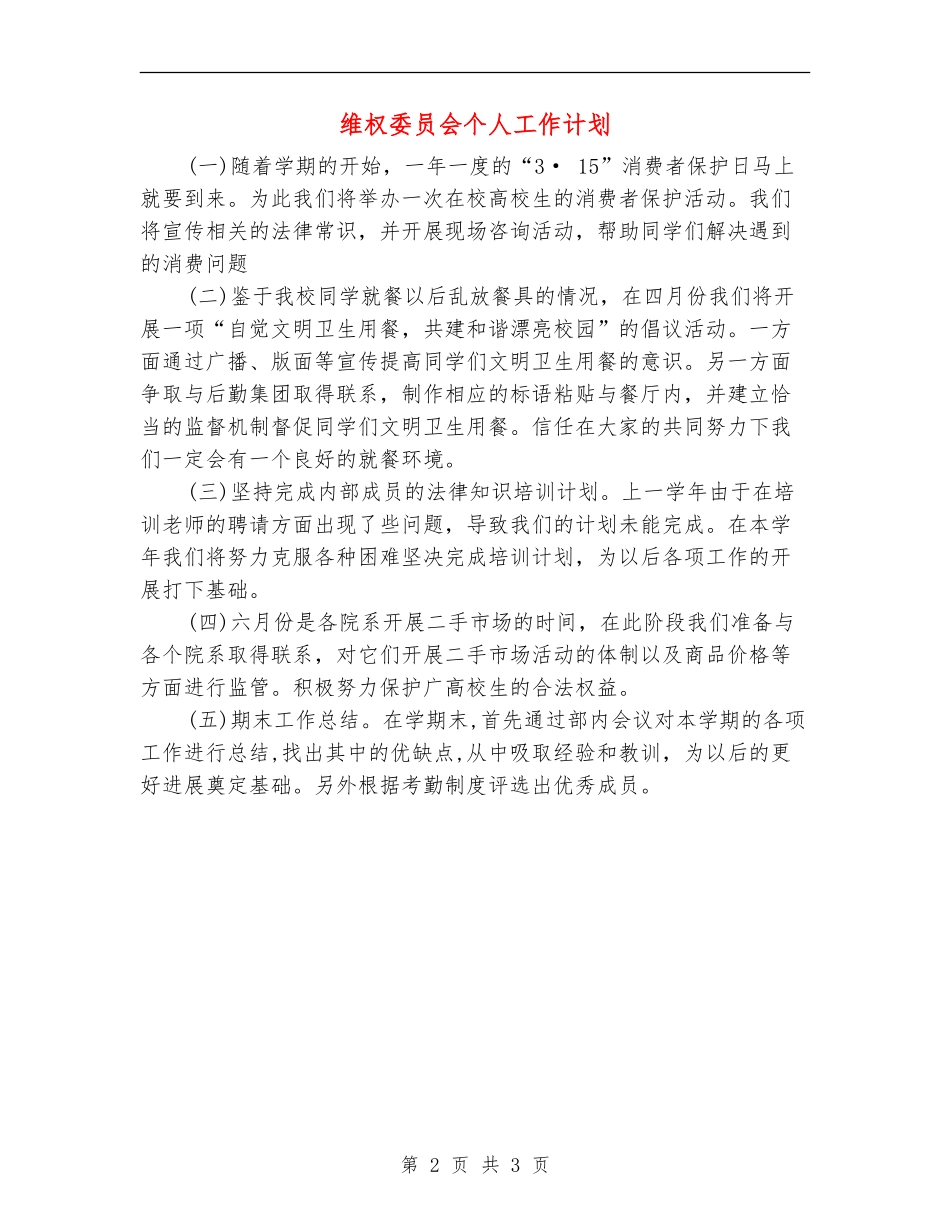 维权委员会个人工作计划

(一)随着学期的开始，一年一度的“3· 15”消费者保护日马上就要到来。为此我们将举办一次在校高校生的消费者保护活动。我们将宣传相关的法律常识，并开展现场咨询活动，帮助同学们解决遇到的消费问题

(二)鉴于我校同学就餐以后乱放餐具的情况，在四月份我们将开展一项“自觉文明卫生用餐，共建和谐漂亮校园”的倡议活动。一方面通过广播、版面等宣传提高同学们文明卫生用餐的意识。另一方面争取与后勤集团取得联系，制作相应的标语粘贴与餐厅内，并建立恰当的监督机制督促同学们文明卫生用餐。信任在大家的共同努力下我们一定会有一个良好的就餐环境。

(三)坚持完成内部成员的法律知识培训计划。上一学年由于在培训老师的聘请方面出现了些问题，导致我们的计划未能完成。在本学年我们将努力克服各种困难坚决完成培训计划，为以后各项工作的开展打下基础。

(四)六月份是各院系开展二手市场的时间，在此阶段我们准备与各个院系取得联系，对它们开展二手市场活动的体制以及商品价格等方面进行监管。积极努力保护广高校生的合法权益。

(五)期末工作总结。在学期末,首先通过部内会议对本学期的各项工作进行总结,找出其中的优缺点,从中吸取经验和教训，为以后的更好进展奠定基础。另外根据考勤制度评选出优秀成员。

第 2 页 共 3 页